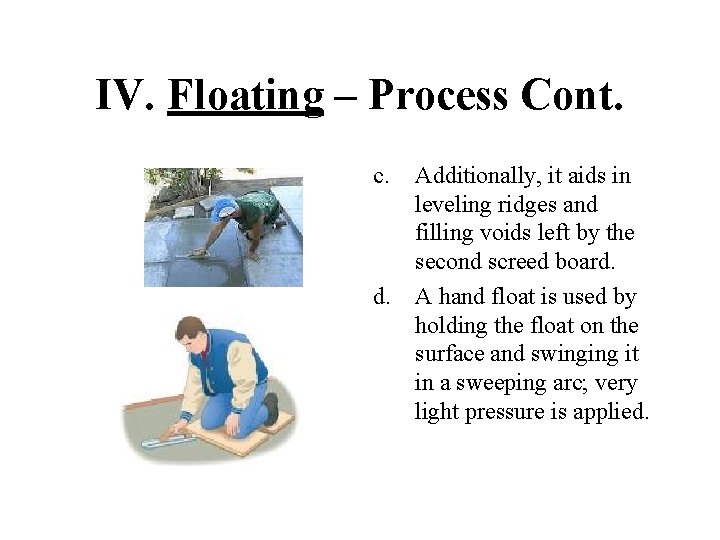 IV. Floating – Process Cont.

c. Additionally, it aids in leveling ridges and filling voids left by the second screed board.

d. A hand float is used by holding the float on the surface and swinging it in a sweeping arc; very light pressure is applied.